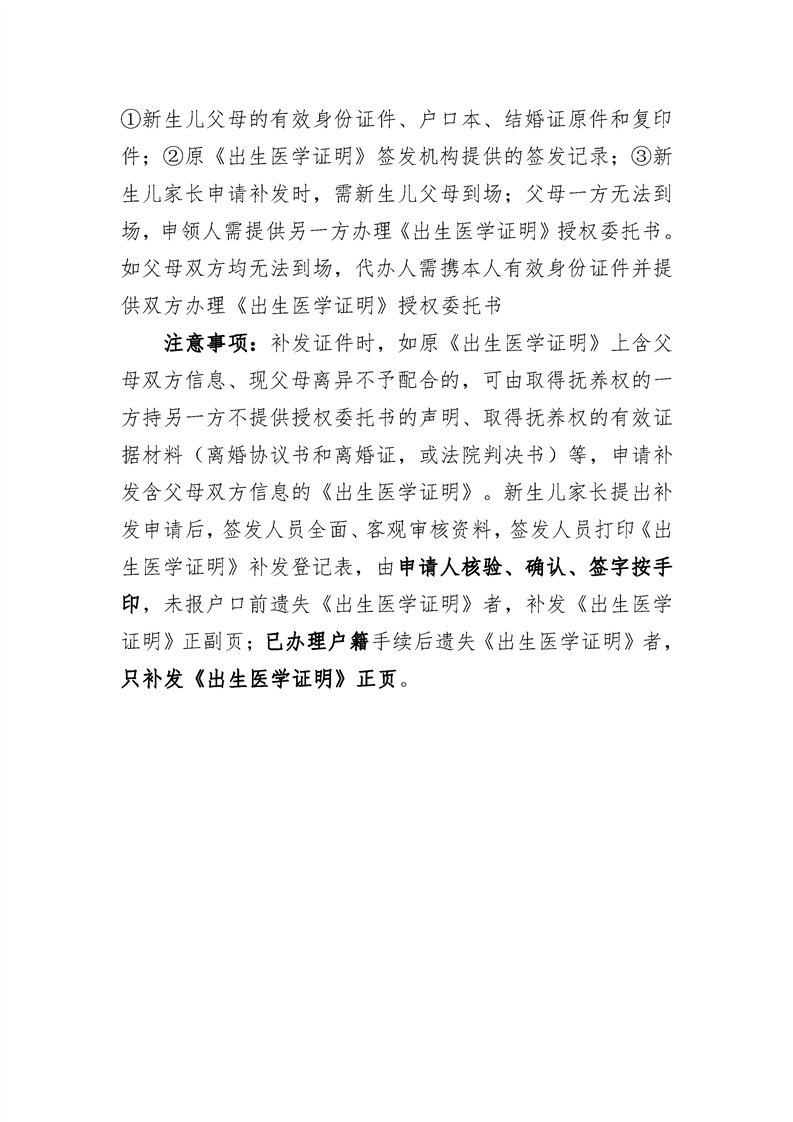 ①新生儿父母的有效身份证件、户口本、结婚证原件和复印件；②原《出生医学证明》签发机构提供的签发记录；③新生儿家长申请补发时，需新生儿父母到场；父母一方无法到场，申领人需提供另一方办理《出生医学证明》授权委托书。如父母双方均无法到场，代办人需携本人有效身份证件并提供双方办理《出生医学证明》授权委托书

注意事项：补发证件时，如原《出生医学证明》上含父母双方信息、现父母离异不予配合的，可由取得抚养权的一方持另一方不提供授权委托书的声明、取得抚养权的有效证据材料（离婚协议书和离婚证，或法院判决书）等，申请补发含父母双方信息的《出生医学证明》。新生儿家长提出补发申请后，签发人员全面、客观审核资料，签发人员打印《出生医学证明》补发登记表，由申请人核验、确认、签字按手印，未报户口前遗失《出生医学证明》者，补发《出生医学证明》正副页；已办理户籍手续后遗失《出生医学证明》者，只补发《出生医学证明》正页。